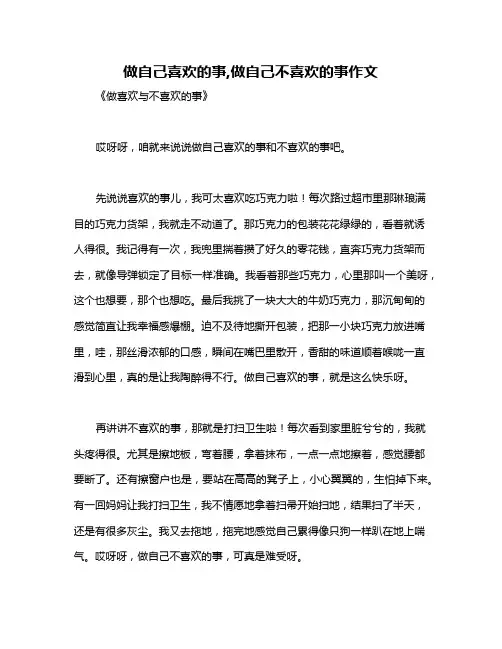 做自己喜欢的事,做自己不喜欢的事作文

《做喜欢与不喜欢的事》

哎呀呀，咱就来说说做自己喜欢的事和不喜欢的事吧。

先说说喜欢的事儿，我可太喜欢吃巧克力啦！每次路过超市里那琳琅满目的巧克力货架，我就走不动道了。那巧克力的包装花花绿绿的，看着就诱人得很。我记得有一次，我兜里揣着攒了好久的零花钱，直奔巧克力货架而去，就像导弹锁定了目标一样准确。我看着那些巧克力，心里那叫一个美呀，这个也想要，那个也想吃。最后我挑了一块大大的牛奶巧克力，那沉甸甸的感觉简直让我幸福感爆棚。迫不及待地撕开包装，把那一小块巧克力放进嘴里，哇，那丝滑浓郁的口感，瞬间在嘴巴里散开，香甜的味道顺着喉咙一直滑到心里，真的是让我陶醉得不行。做自己喜欢的事，就是这么快乐呀。

再讲讲不喜欢的事，那就是打扫卫生啦！每次看到家里脏兮兮的，我就头疼得很。尤其是擦地板，弯着腰，拿着抹布，一点一点地擦着，感觉腰都要断了。还有擦窗户也是，要站在高高的凳子上，小心翼翼的，生怕掉下来。有一回妈妈让我打扫卫生，我不情愿地拿着扫帚开始扫地，结果扫了半天，还是有很多灰尘。我又去拖地，拖完地感觉自己累得像只狗一样趴在地上喘气。哎呀呀，做自己不喜欢的事，可真是难受呀。